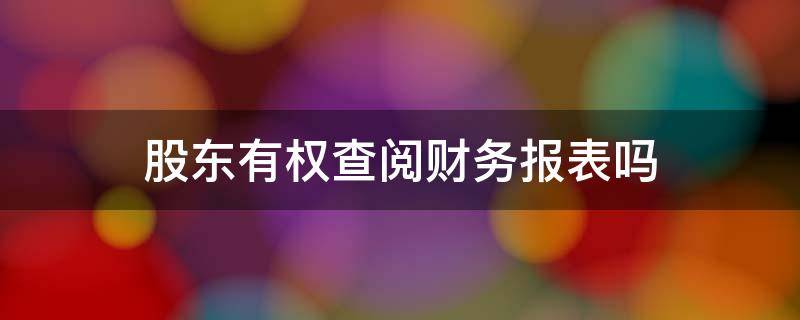 股东有权查阅财务报表吗